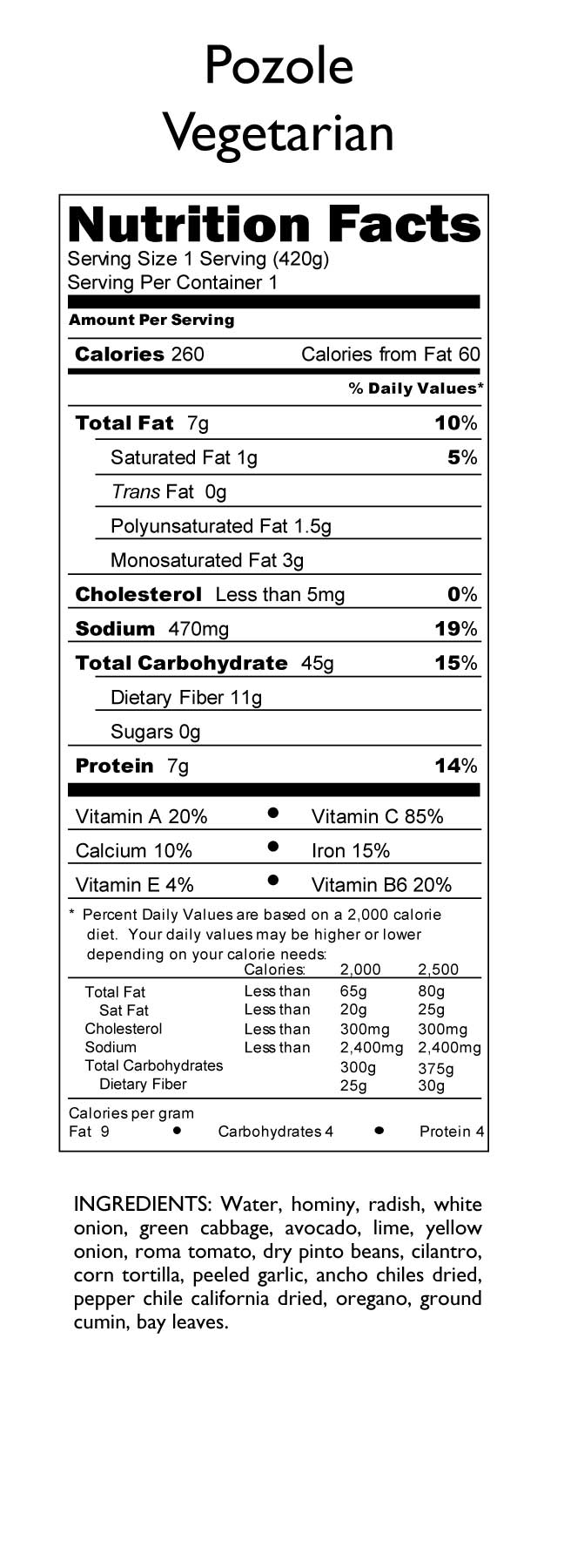 Pozole
Vegetarian

Nutrition Facts
Serving Size 1 Serving (420g)
Serving Per Container 1

Amount Per Serving

Calories 260 Calories from Fat 60

% Daily Values*

Total Fat 7g 10%
Saturated Fat 1g 5%
Trans Fat 0g
Polyunsaturated Fat 1.5g
Monosaturated Fat 3g
Cholesterol Less than 5mg 0%
Sodium 470mg 19%
Total Carbohydrate 45g 15%
Dietary Fiber 11g
Sugars 0g
Protein 7g 14%

Vitamin A 20% • Vitamin C 85%
Calcium 10% • Iron 15%
Vitamin E 4% • Vitamin B6 20%

* Percent Daily Values are based on a 2,000 calorie diet. Your daily values may be higher or lower depending on your calorie needs:

| | Calories: | 2,000 | 2,500 |
|---|---|---|---|
| Total Fat | Less than | 65g | 80g |
| Sat Fat | Less than | 20g | 25g |
| Cholesterol | Less than | 300mg | 300mg |
| Sodium | Less than | 2,400mg | 2,400mg |
| Total Carbohydrates | | 300g | 375g |
| Dietary Fiber | | 25g | 30g |

Calories per gram
Fat 9 • Carbohydrates 4 • Protein 4

INGREDIENTS: Water, hominy, radish, white onion, green cabbage, avocado, lime, yellow onion, roma tomato, dry pinto beans, cilantro, corn tortilla, peeled garlic, ancho chiles dried, pepper chile california dried, oregano, ground cumin, bay leaves.